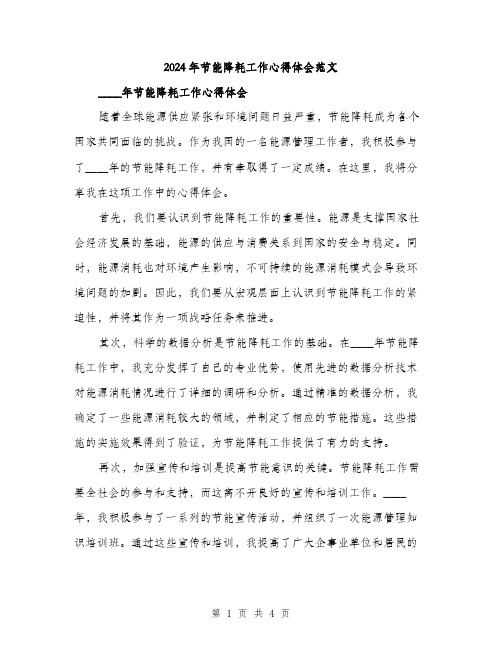 2024年节能降耗工作心得体会范文

____年节能降耗工作心得体会

随着全球能源供应紧张和环境问题日益严重，节能降耗成为各个国家共同面临的挑战。作为我国的一名能源管理工作者，我积极参与了____年的节能降耗工作，并有幸取得了一定成绩。在这里，我将分享我在这项工作中的心得体会。

首先，我们要认识到节能降耗工作的重要性。能源是支撑国家社会经济发展的基础，能源的供应与消费关系到国家的安全与稳定。同时，能源消耗也对环境产生影响，不可持续的能源消耗模式会导致环境问题的加剧。因此，我们要从宏观层面上认识到节能降耗工作的紧迫性，并将其作为一项战略任务来推进。

其次，科学的数据分析是节能降耗工作的基础。在____年节能降耗工作中，我充分发挥了自己的专业优势，使用先进的数据分析技术对能源消耗情况进行了详细的调研和分析。通过精准的数据分析，我确定了一些能源消耗较大的领域，并制定了相应的节能措施。这些措施的实施效果得到了验证，为节能降耗工作提供了有力的支持。

再次，加强宣传和培训是提高节能意识的关键。节能降耗工作需要全社会的参与和支持，而这离不开良好的宣传和培训工作。____年，我积极参与了一系列的节能宣传活动，并组织了一次能源管理知识培训班。通过这些宣传和培训，我提高了广大企事业单位和居民的

第 1 页 共 4 页